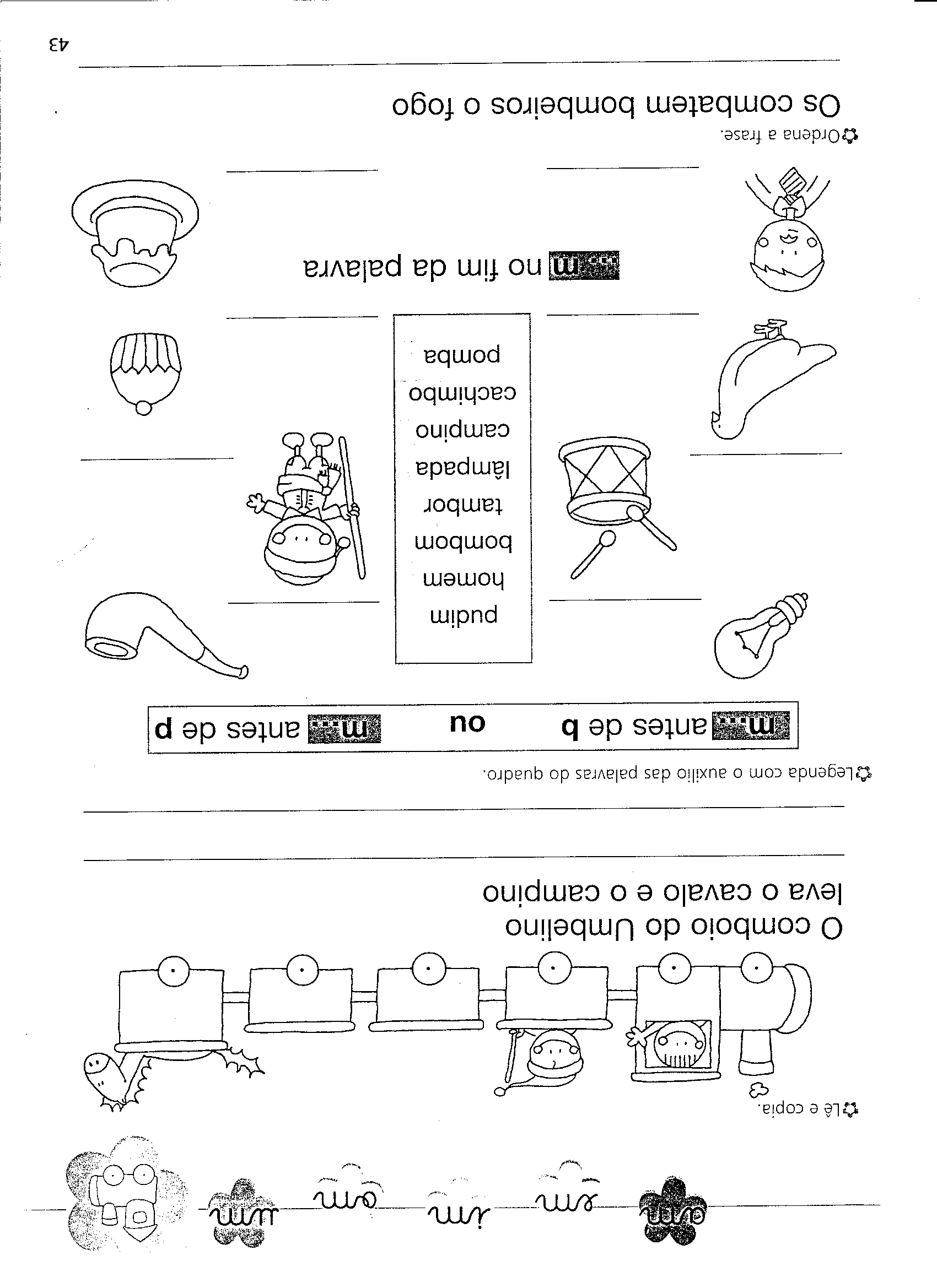 am em im om um

Lê e copia.

O comboio do Umbelino
leva o cavalo e o campino

Legenda com o auxílio das palavras do quadro.

m antes de b ou m antes de p

pudim
homem
bombom
tambor
lâmpada
campino
cachimbo
pomba

m no fim da palavra

Ordena a frase.

Os combatem bombeiros o fogo

43